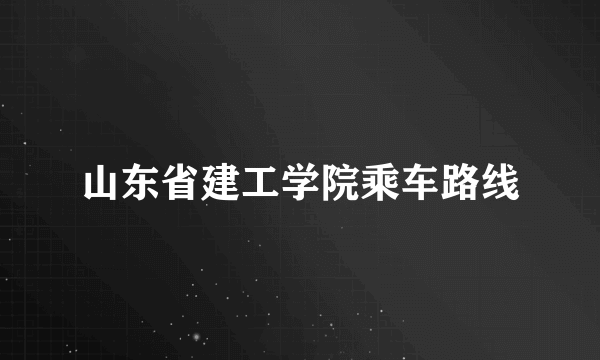 山东省建工学院乘车路线